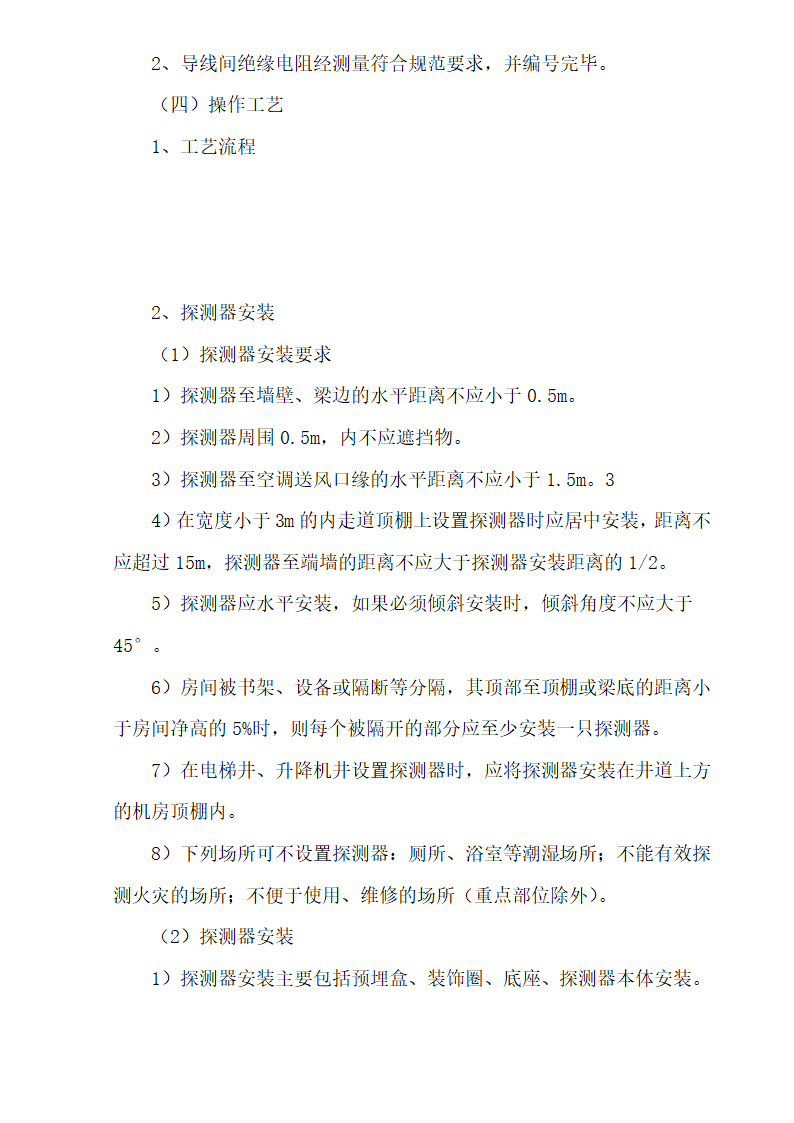 2、导线间绝缘电阻经测量符合规范要求，并编号完毕。

（四）操作工艺

1、工艺流程

2、探测器安装

（1）探测器安装要求

1）探测器至墙壁、梁边的水平距离不应小于 0.5m。

2）探测器周围 0.5m，内不应遮挡物。

3）探测器至空调送风口缘的水平距离不应小于 1.5m。3

4）在宽度小于 3m 的内走道顶棚上设置探测器时应居中安装，距离不应超过 15m，探测器至端墙的距离不应大于探测器安装距离的 1/2。

5）探测器应水平安装，如果必须倾斜安装时，倾斜角度不应大于 45°。

6）房间被书架、设备或隔断等分隔，其顶部至顶棚或梁底的距离小于房间净高的 5%时，则每个被隔开的部分应至少安装一只探测器。

7）在电梯井、升降机井设置探测器时，应将探测器安装在井道上方的机房顶棚内。

8）下列场所可不设置探测器：厕所、浴室等潮湿场所；不能有效探测火灾的场所；不便于使用、维修的场所（重点部位除外）。

（2）探测器安装

1）探测器安装主要包括预埋盒、装饰圈、底座、探测器本体安装。